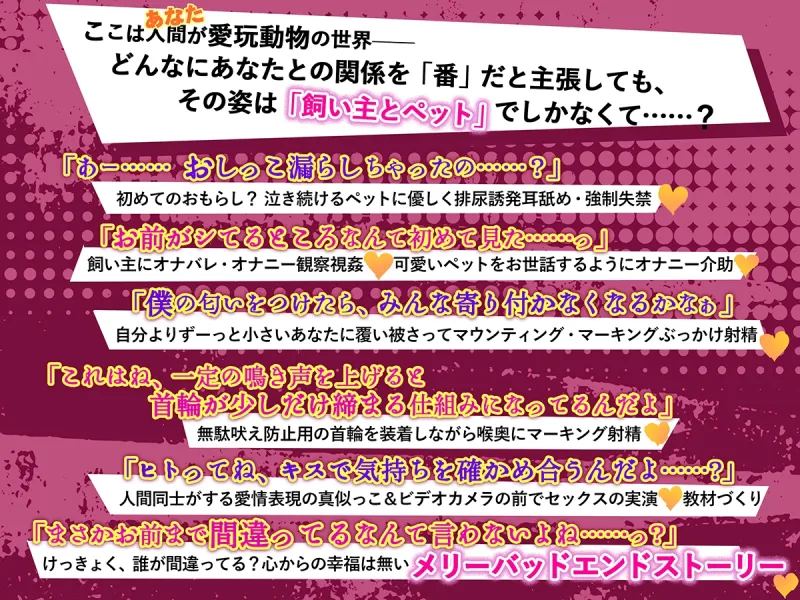 ここは人間(あなた)が愛玩動物の世界——
どんなにあなたとの関係を「番」だと主張しても、
その姿は「飼い主とペット」でしかなくて……？

「あー…… おしっこ漏らしちゃったの……？」
初めてのおもらし？ 泣き続けるペットに優しく排尿誘発耳舐め・強制失禁

「お前がシてるところなんて初めて見た……っ」
飼い主にオナバレ・オナニー観察視姦 可愛いペットをお世話するようにオナニー介助

「僕の匂いをつけたら、みんな寄り付かなくなるかなぁ」
自分よりずーっと小さいあなたに覆い被さってマウンティング・マーキングぶっかけ射精

「これはね、一定の鳴き声を上げると
首輪が少しだけ締まる仕組みになってるんだよ」
無駄吠え防止用の首輪を装着しながら喉奥にマーキング射精

「ヒトってね、キスで気持ちを確かめ合うんだよ……？」
人間同士がする愛情表現の真似っこ＆ビデオカメラの前でセックスの実演 教材づくり

「まさかお前まで間違ってるなんて言わないよね……っ？」
けっきょく、誰が間違ってる？心からの幸福は無い メリーバッドエンドストーリー